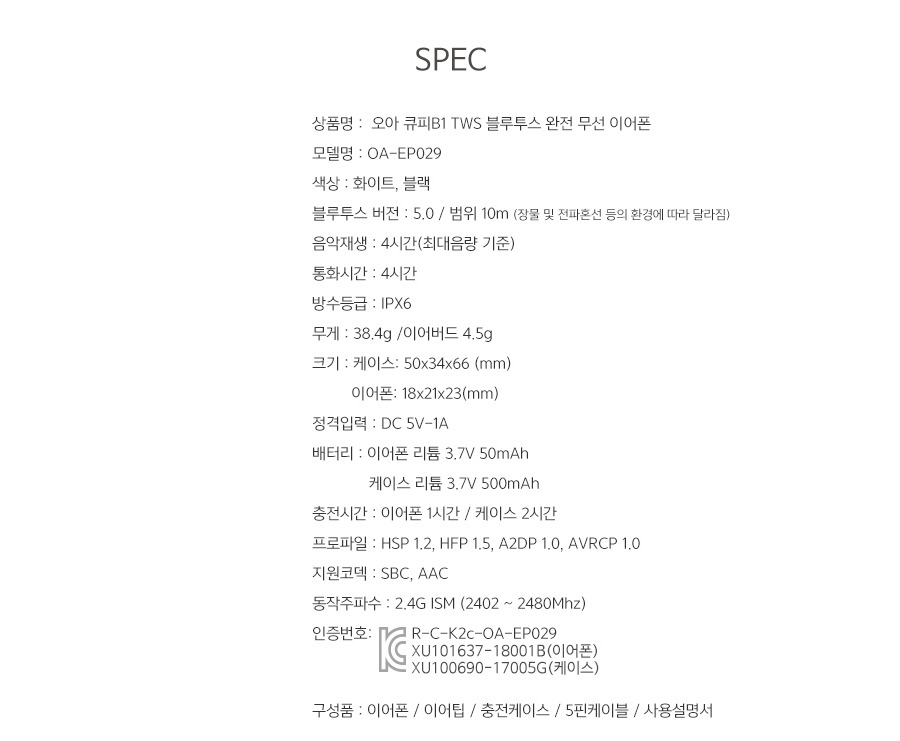 SPEC

상품명 : 오아 큐피B1 TWS 블루투스 완전 무선 이어폰

모델명 : OA-EP029

색상 : 화이트, 블랙

블루투스 버전 : 5.0 / 범위 10m (장물 및 전파혼선 등의 환경에 따라 달라짐)

음악재생 : 4시간(최대음량 기준)

통화시간 : 4시간

방수등급 : IPX6

무게 : 38.4g /이어버드 4.5g

크기 : 케이스: 50x34x66 (mm)

이어폰: 18x21x23(mm)

정격입력 : DC 5V-1A

배터리 : 이어폰 리튬 3.7V 50mAh

케이스 리튬 3.7V 500mAh

충전시간 : 이어폰 1시간 / 케이스 2시간

프로파일 : HSP 1.2, HFP 1.5, A2DP 1.0, AVRCP 1.0

지원코덱 : SBC, AAC

동작주파수 : 2.4G ISM (2402 ~ 2480Mhz)

인증번호: R-C-K2c-OA-EP029
XU101637-18001B(이어폰)
XU100690-17005G(케이스)

구성품 : 이어폰 / 이어팁 / 충전케이스 / 5핀케이블 / 사용설명서